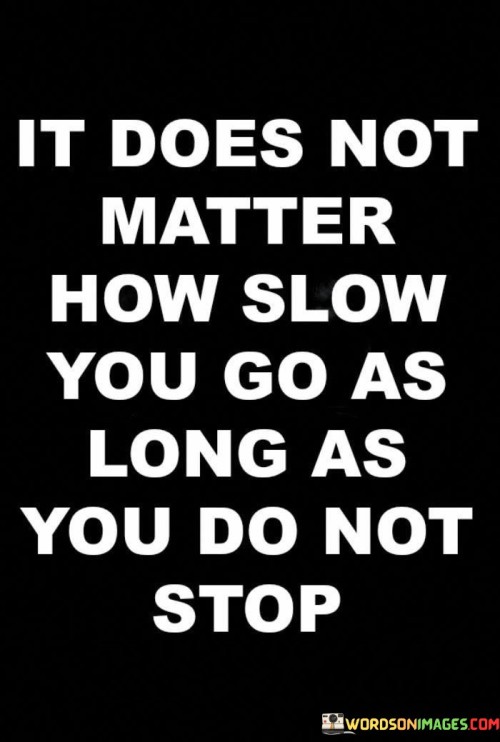 IT DOES NOT MATTER HOW SLOW YOU GO AS LONG AS YOU DO NOT STOP

WORDSONIMAGES.COM